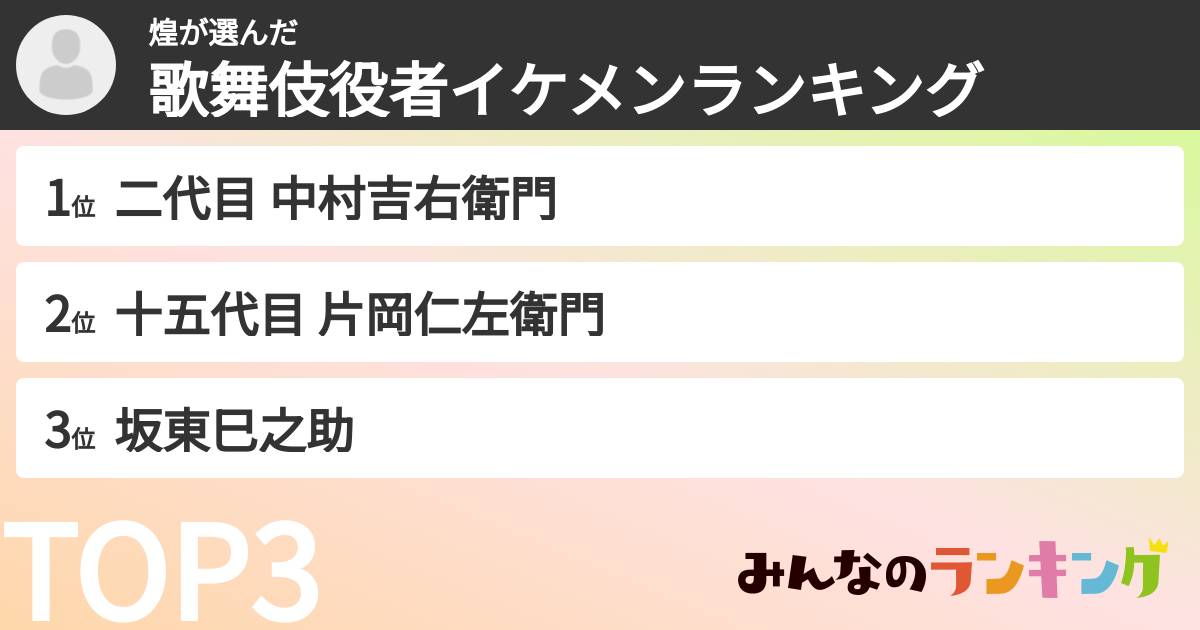 煌が選んだ
歌舞伎役者イケメンランキング

1位 二代目 中村吉右衛門

2位 十五代目 片岡仁左衛門

3位 坂東巳之助

TOP3

みんなのランキング